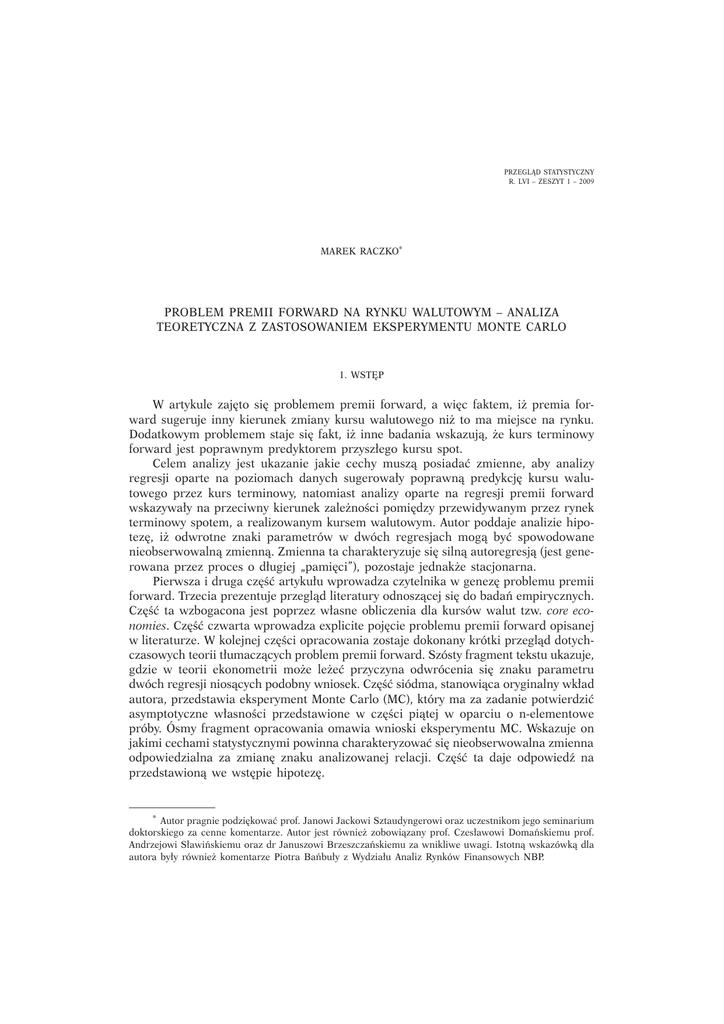 PRZEGLĄD STATYSTYCZNY
R. LVI – ZESZYT 1 – 2009

MAREK RACZKO*

PROBLEM PREMII FORWARD NA RYNKU WALUTOWYM – ANALIZA TEORETYCZNA Z ZASTOSOWANIEM EKSPERYMENTU MONTE CARLO

1. WSTĘP

W artykule zajęto się problemem premii forward, a więc faktem, iż premia forward sugeruje inny kierunek zmiany kursu walutowego niż to ma miejsce na rynku. Dodatkowym problemem staje się fakt, iż inne badania wskazują, że kurs terminowy forward jest poprawnym predyktorem przyszłego kursu spot.

Celem analizy jest ukazanie jakie cechy muszą posiadać zmienne, aby analizy regresji oparte na poziomach danych sugerowały poprawną predykcję kursu walutowego przez kurs terminowy, natomiast analizy oparte na regresji premii forward wskazywały na przeciwny kierunek zależności pomiędzy przewidywanym przez rynek terminowy spotem, a realizowanym kursem walutowym. Autor poddaje analizie hipotezę, iż odwrotne znaki parametrów w dwóch regresjach mogą być spowodowane nieobserwowalną zmienną. Zmienna ta charakteryzuje się silną autoregresją (jest generowana przez proces o długiej „pamięci"), pozostaje jednakże stacjonarna.

Pierwsza i druga część artykułu wprowadza czytelnika w genezę problemu premii forward. Trzecia prezentuje przegląd literatury odnoszącej się do badań empirycznych. Część ta wzbogacona jest poprzez własne obliczenia dla kursów walut tzw. core economies. Część czwarta wprowadza explicite pojęcie problemu premii forward opisanej w literaturze. W kolejnej części opracowania zostaje dokonany krótki przegląd dotychczasowych teorii tłumaczących problem premii forward. Szósty fragment tekstu ukazuje, gdzie w teorii ekonometrii może leżeć przyczyna odwrócenia się znaku parametru dwóch regresji niosących podobny wniosek. Część siódma, stanowiąca oryginalny wkład autora, przedstawia eksperyment Monte Carlo (MC), który ma za zadanie potwierdzić asymptotyczne własności przedstawione w części piątej w oparciu o n-elementowe próby. Ósmy fragment opracowania omawia wnioski eksperymentu MC. Wskazuje on jakimi cechami statystycznymi powinna charakteryzować się nieobserwowalna zmienna odpowiedzialna za zmianę znaku analizowanej relacji. Część ta daje odpowiedź na przedstawioną we wstępie hipotezę.

* Autor pragnie podziękować prof. Janowi Jackowi Sztaudyngerowi oraz uczestnikom jego seminarium doktorskiego za cenne komentarze. Autor jest również zobowiązany prof. Czesławowi Domańskiemu prof. Andrzejowi Sławińskiemu oraz dr Januszowi Brzeszczańskiemu za wnikliwe uwagi. Istotną wskazówką dla autora były również komentarze Piotra Bańbuły z Wydziału Analiz Rynków Finansowych NBP.